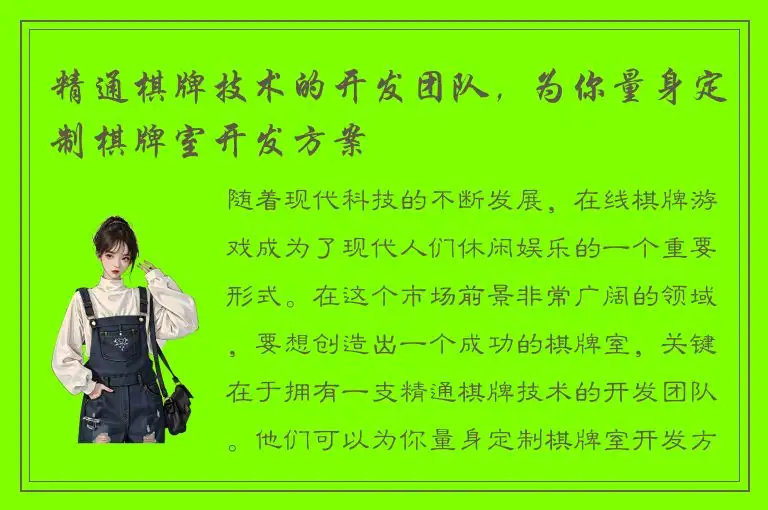 精通棋牌技术的开发团队，为你量身定制棋牌室开发方案

随着现代科技的不断发展，在线棋牌游戏成为了现代人们休闲娱乐的一个重要形式。在这个市场前景非常广阔的领域，要想创造出一个成功的棋牌室，关键在于拥有一支精通棋牌技术的开发团队。他们可以为你量身定制棋牌室开发方